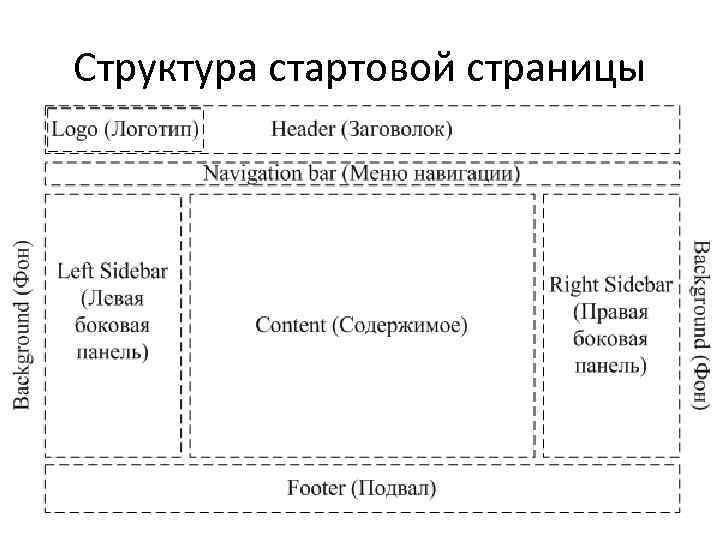 Структура стартовой страницы

Logo (Логотип)

Header (Заговолок)

Navigation bar (Меню навигации)

Background (Фон)

Left Sidebar (Левая боковая панель)

Content (Содержимое)

Right Sidebar (Правая боковая панель)

Background (Фон)

Footer (Подвал)